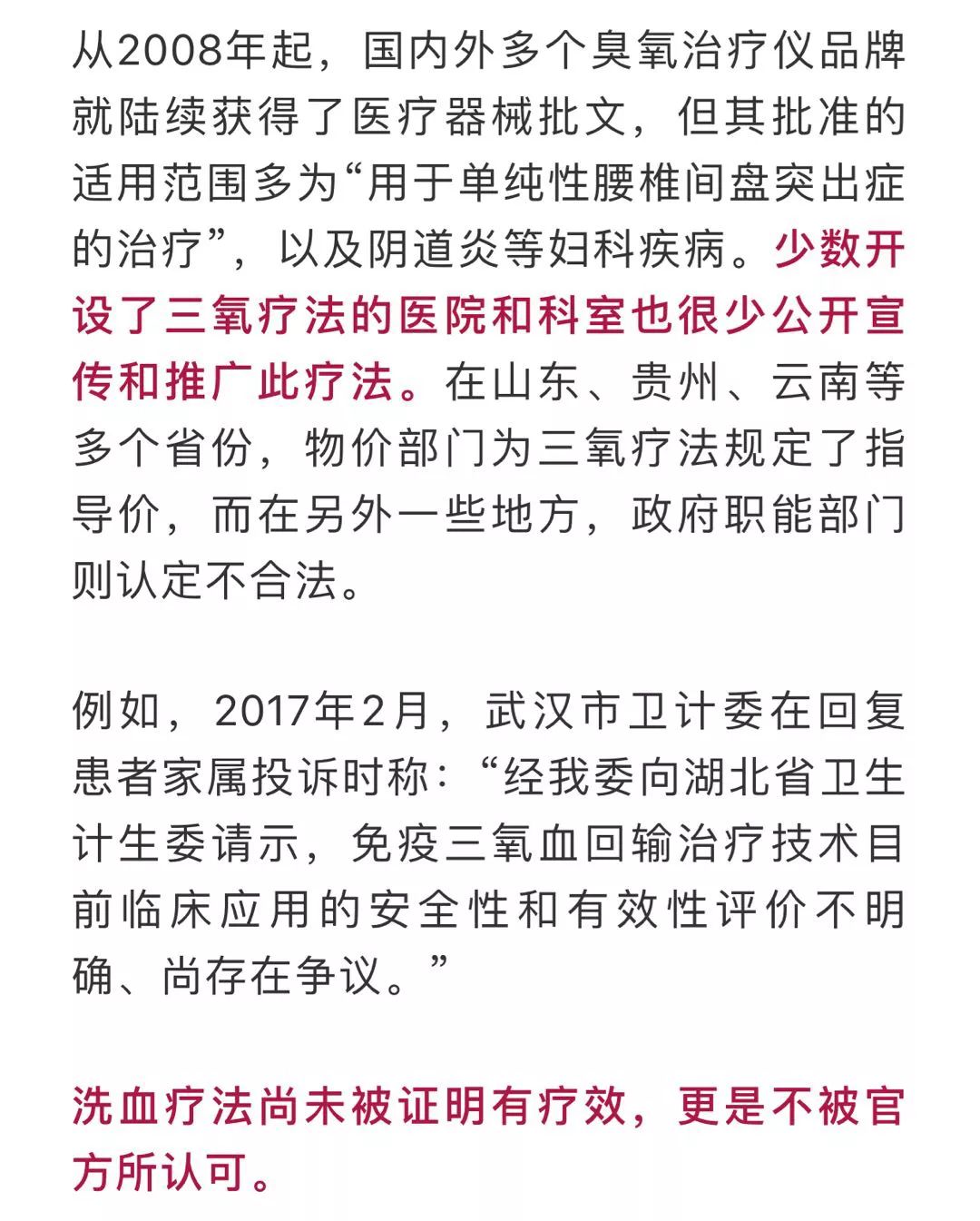 从2008年起，国内外多个臭氧治疗仪品牌就陆续获得了医疗器械批文，但其批准的适用范围多为“用于单纯性腰椎间盘突出症的治疗”，以及阴道炎等妇科疾病。少数开设了三氧疗法的医院和科室也很少公开宣传和推广此疗法。在山东、贵州、云南等多个省份，物价部门为三氧疗法规定了指导价，而在另外一些地方，政府职能部门则认定不合法。

例如，2017年2月，武汉市卫计委在回复患者家属投诉时称：“经我委向湖北省卫生计生委请示，免疫三氧血回输治疗技术目前临床应用的安全性和有效性评价不明确、尚存在争议。”

洗血疗法尚未被证明有疗效，更是不被官方所认可。